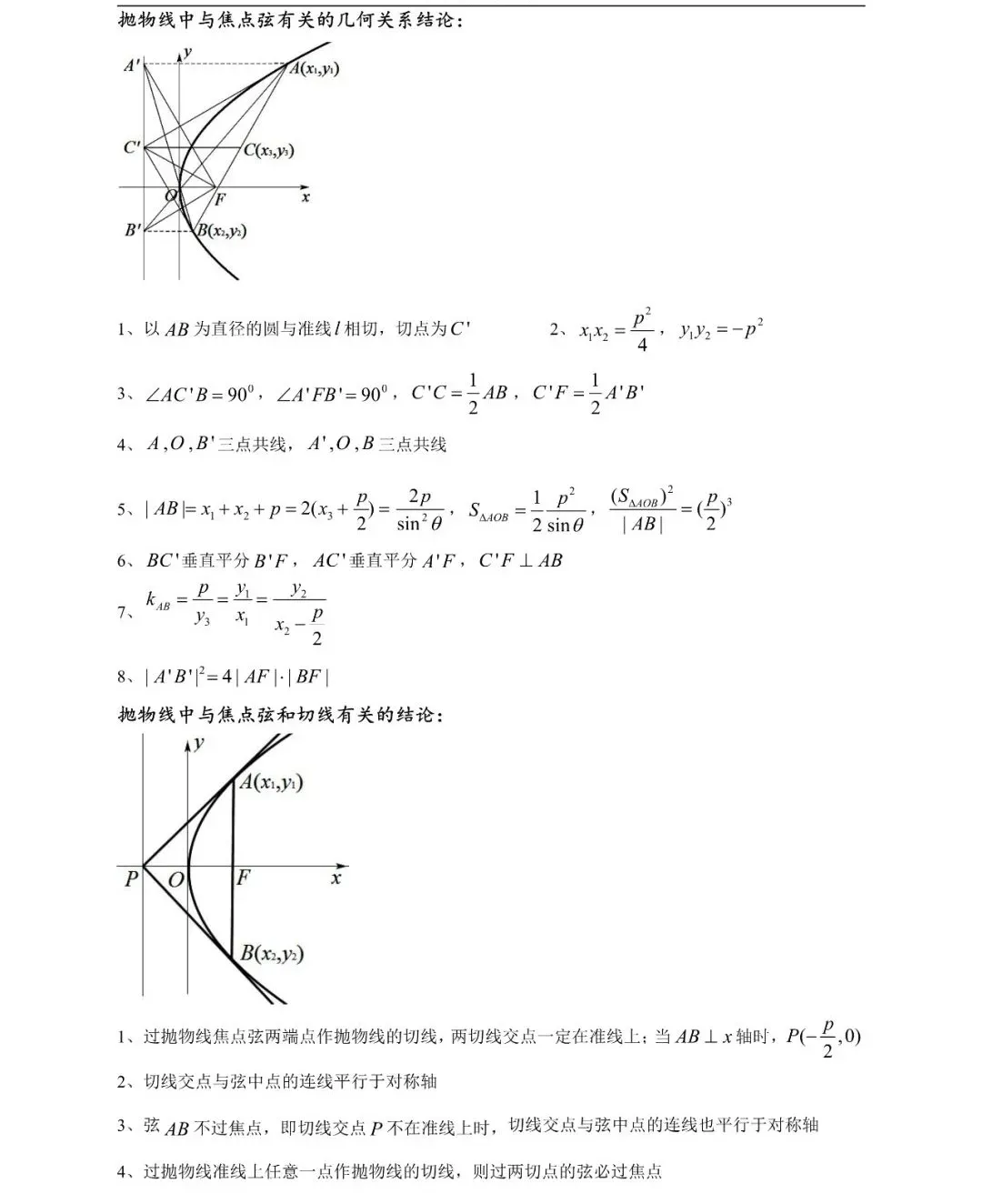 抛物线中与焦点弦有关的几何关系结论：

$A'$ $y$ $A(x_1,y_1)$ $C'$ $C(x_3,y_3)$ $O$ $F$ $x$ $B'$ $B(x_2,y_2)$

1、以 $AB$ 为直径的圆与准线 $l$ 相切，切点为 $C'$

2、$x_1x_2=\frac{p^2}{4}$，$y_1y_2=-p^2$

3、$\angle AC'B=90^0$，$\angle A'FB'=90^0$，$C'C=\frac{1}{2}AB$，$C'F=\frac{1}{2}A'B'$

4、$A,O,B'$ 三点共线，$A',O,B$ 三点共线

5、$|AB|=x_1+x_2+p=2(x_3+\frac{p}{2})=\frac{2p}{\sin^2\theta}$，$S_{\Delta AOB}=\frac{1}{2}\frac{p^2}{\sin\theta}$，$\frac{(S_{\Delta AOB})^2}{|AB|}=(\frac{p}{2})^3$

6、$BC'$ 垂直平分 $B'F$，$AC'$ 垂直平分 $A'F$，$C'F\perp AB$

7、$k_{AB}=\frac{p}{y_3}=\frac{y_1}{x_1}=\frac{y_2}{x_2-\frac{p}{2}}$

8、$|A'B'|^2=4|AF|\cdot|BF|$

抛物线中与焦点弦和切线有关的结论：

$y$ $A(x_1,y_1)$ $P$ $O$ $F$ $x$ $B(x_2,y_2)$

1、过抛物线焦点弦两端点作抛物线的切线，两切线交点一定在准线上；当 $AB\perp x$ 轴时，$P(-\frac{p}{2},0)$

2、切线交点与弦中点的连线平行于对称轴

3、弦 $AB$ 不过焦点，即切线交点 $P$ 不在准线上时，切线交点与弦中点的连线也平行于对称轴

4、过抛物线准线上任意一点作抛物线的切线，则过两切点的弦必过焦点